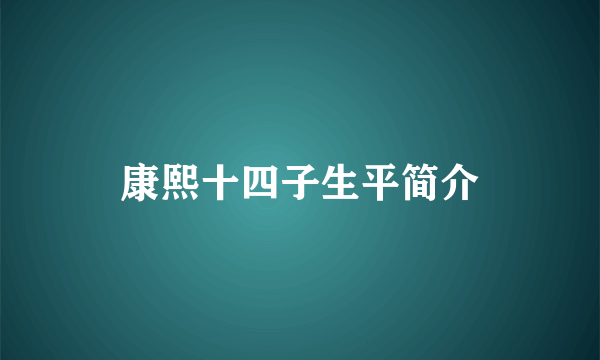 康熙十四子生平简介